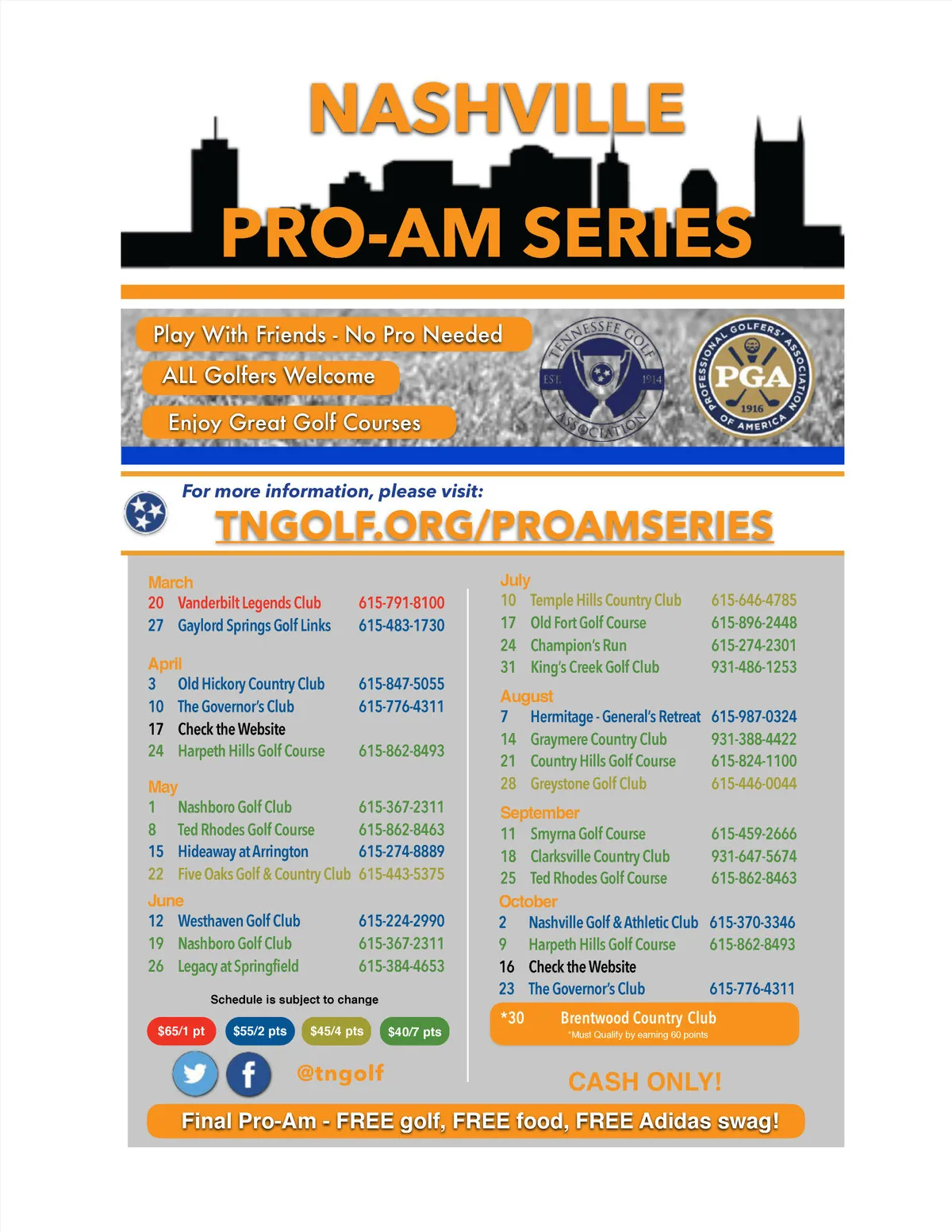 NASHVILLE

PRO-AM SERIES

Play With Friends - No Pro Needed

ALL Golfers Welcome

Enjoy Great Golf Courses

TENNESSEE GOLF ASSOCIATION EST. 1914

PROFESSIONAL GOLFERS' ASSOCIATION OF AMERICA PGA 1916

For more information, please visit:

TNGOLF.ORG/PROAMSERIES

March
20 Vanderbilt Legends Club 615-791-8100
27 Gaylord Springs Golf Links 615-483-1730

April
3 Old Hickory Country Club 615-847-5055
10 The Governor's Club 615-776-4311
17 Check the Website
24 Harpeth Hills Golf Course 615-862-8493

May
1 Nashboro Golf Club 615-367-2311
8 Ted Rhodes Golf Course 615-862-8463
15 Hideaway at Arrington 615-274-8889
22 Five Oaks Golf & Country Club 615-443-5375

June
12 Westhaven Golf Club 615-224-2990
19 Nashboro Golf Club 615-367-2311
26 Legacy at Springfield 615-384-4653

Schedule is subject to change

$65/1 pt $55/2 pts $45/4 pts $40/7 pts

@tngolf

July
10 Temple Hills Country Club 615-646-4785
17 Old Fort Golf Course 615-896-2448
24 Champion's Run 615-274-2301
31 King's Creek Golf Club 931-486-1253

August
7 Hermitage - General's Retreat 615-987-0324
14 Graymere Country Club 931-388-4422
21 Country Hills Golf Course 615-824-1100
28 Greystone Golf Club 615-446-0044

September
11 Smyrna Golf Course 615-459-2666
18 Clarksville Country Club 931-647-5674
25 Ted Rhodes Golf Course 615-862-8463

October
2 Nashville Golf & Athletic Club 615-370-3346
9 Harpeth Hills Golf Course 615-862-8493
16 Check the Website
23 The Governor's Club 615-776-4311

*30 Brentwood Country Club
*Must Qualify by earning 60 points

CASH ONLY!

Final Pro-Am - FREE golf, FREE food, FREE Adidas swag!